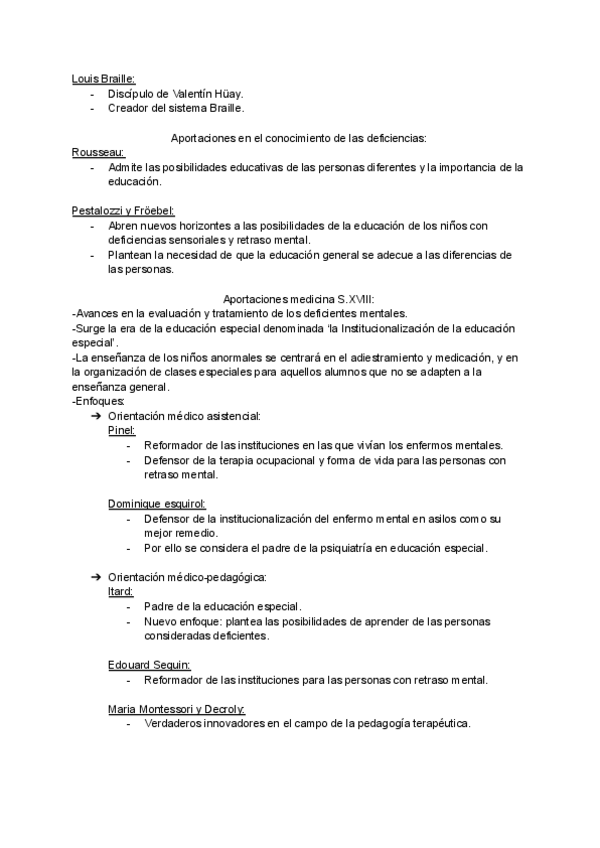 Louis Braille:
- Discípulo de Valentín Hüay.
- Creador del sistema Braille.

Aportaciones en el conocimiento de las deficiencias:
Rousseau:
- Admite las posibilidades educativas de las personas diferentes y la importancia de la educación.

Pestalozzi y Fröebel:
- Abren nuevos horizontes a las posibilidades de la educación de los niños con deficiencias sensoriales y retraso mental.
- Plantean la necesidad de que la educación general se adecue a las diferencias de las personas.

Aportaciones medicina S.XVIII:
-Avances en la evaluación y tratamiento de los deficientes mentales.
-Surge la era de la educación especial denominada 'la Institucionalización de la educación especial'.
-La enseñanza de los niños anormales se centrará en el adiestramiento y medicación, y en la organización de clases especiales para aquellos alumnos que no se adapten a la enseñanza general.
-Enfoques:
➔ Orientación médico asistencial:
Pinel:
- Reformador de las instituciones en las que vivían los enfermos mentales.
- Defensor de la terapia ocupacional y forma de vida para las personas con retraso mental.

Dominique esquirol:
- Defensor de la institucionalización del enfermo mental en asilos como su mejor remedio.
- Por ello se considera el padre de la psiquiatría en educación especial.

➔ Orientación médico-pedagógica:
Itard:
- Padre de la educación especial.
- Nuevo enfoque: plantea las posibilidades de aprender de las personas consideradas deficientes.

Edouard Seguin:
- Reformador de las instituciones para las personas con retraso mental.

Maria Montessori y Decroly:
- Verdaderos innovadores en el campo de la pedagogía terapéutica.